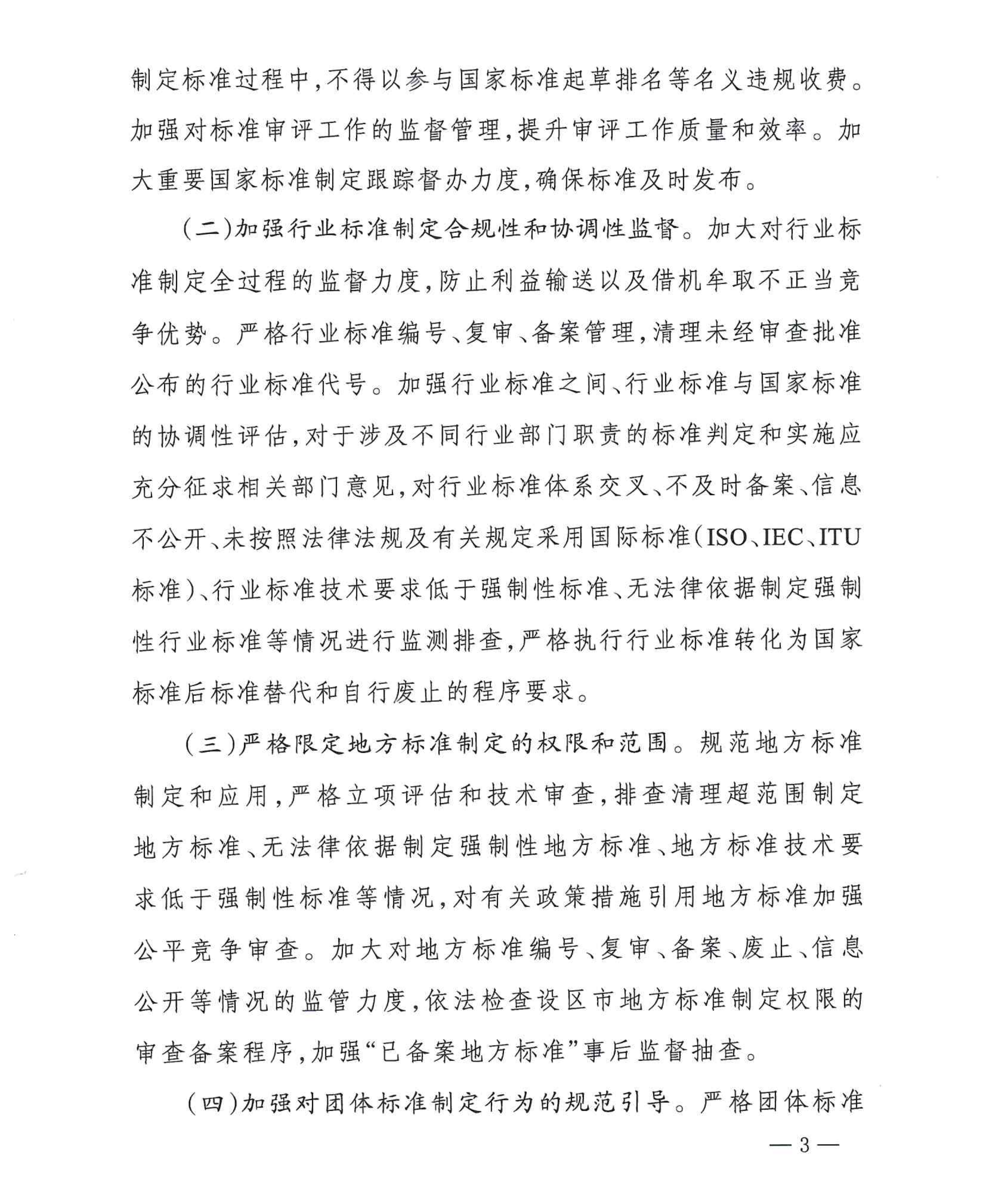 制定标准过程中，不得以参与国家标准起草排名等名义违规收费。加强对标准审评工作的监督管理，提升审评工作质量和效率。加大重要国家标准制定跟踪督办力度，确保标准及时发布。

（二）加强行业标准制定合规性和协调性监督。加大对行业标准制定全过程的监督力度，防止利益输送以及借机牟取不正当竞争优势。严格行业标准编号、复审、备案管理，清理未经审查批准公布的行业标准代号。加强行业标准之间、行业标准与国家标准的协调性评估，对于涉及不同行业部门职责的标准判定和实施应充分征求相关部门意见，对行业标准体系交叉、不及时备案、信息不公开、未按照法律法规及有关规定采用国际标准（ISO、IEC、ITU标准）、行业标准技术要求低于强制性标准、无法律依据制定强制性行业标准等情况进行监测排查，严格执行行业标准转化为国家标准后标准替代和自行废止的程序要求。

（三）严格限定地方标准制定的权限和范围。规范地方标准制定和应用，严格立项评估和技术审查，排查清理超范围制定地方标准、无法律依据制定强制性地方标准、地方标准技术要求低于强制性标准等情况，对有关政策措施引用地方标准加强公平竞争审查。加大对地方标准编号、复审、备案、废止、信息公开等情况的监管力度，依法检查设区市地方标准制定权限的审查备案程序，加强“已备案地方标准”事后监督抽查。

（四）加强对团体标准制定行为的规范引导。严格团体标准

— 3 —